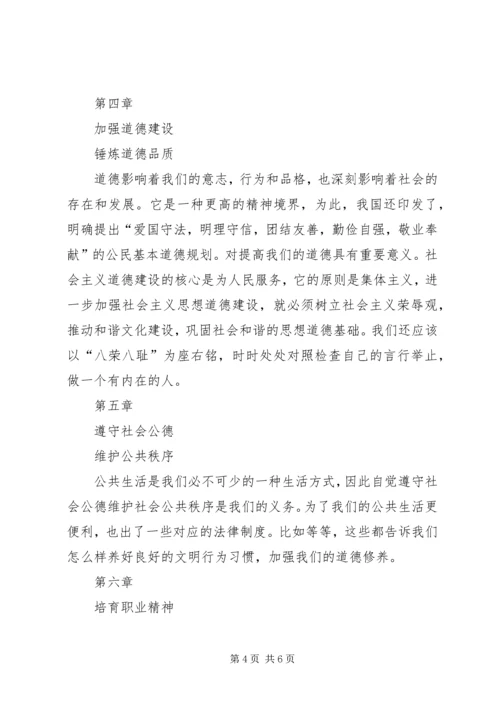 第四章

加强道德建设

锤炼道德品质

道德影响着我们的意志，行为和品格，也深刻影响着社会的存在和发展。它是一种更高的精神境界，为此，我国还印发了，明确提出“爱国守法，明理守信，团结友善，勤俭自强，敬业奉献”的公民基本道德规划。对提高我们的道德具有重要意义。社会主义道德建设的核心是为人民服务，它的原则是集体主义，进一步加强社会主义思想道德建设，就必须树立社会主义荣辱观，推动和谐文化建设，巩固社会和谐的思想道德基础。我们还应该以“八荣八耻”为座右铭，时时处处对照检查自己的言行举止，做一个有内在的人。

第五章

遵守社会公德

维护公共秩序

公共生活是我们必不可少的一种生活方式，因此自觉遵守社会公德维护社会公共秩序是我们的义务。为了我们的公共生活更便利，也出了一些对应的法律制度。比如等等，这些都告诉我们怎么样养好良好的文明行为习惯，加强我们的道德修养。

第六章

培育职业精神

第 4 页 共 6 页